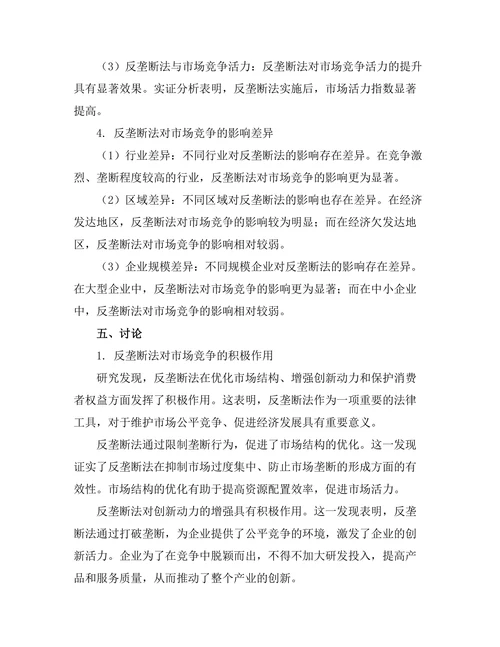 （3）反垄断法与市场竞争活力：反垄断法对市场竞争活力的提升具有显著效果。实证分析表明，反垄断法实施后，市场活力指数显著提高。

4. 反垄断法对市场竞争的影响差异

（1）行业差异：不同行业对反垄断法的影响存在差异。在竞争激烈、垄断程度较高的行业，反垄断法对市场竞争的影响更为显著。

（2）区域差异：不同区域对反垄断法的影响也存在差异。在经济发达地区，反垄断法对市场竞争的影响较为明显；而在经济欠发达地区，反垄断法对市场竞争的影响相对较弱。

（3）企业规模差异：不同规模企业对反垄断法的影响存在差异。在大型企业中，反垄断法对市场竞争的影响更为显著；而在中小企业中，反垄断法对市场竞争的影响相对较弱。

五、讨论

1. 反垄断法对市场竞争的积极作用

研究发现，反垄断法在优化市场结构、增强创新动力和保护消费者权益方面发挥了积极作用。这表明，反垄断法作为一项重要的法律工具，对于维护市场公平竞争、促进经济发展具有重要意义。

反垄断法通过限制垄断行为，促进了市场结构的优化。这一发现证实了反垄断法在抑制市场过度集中、防止市场垄断的形成方面的有效性。市场结构的优化有助于提高资源配置效率，促进市场活力。

反垄断法对创新动力的增强具有积极作用。这一发现表明，反垄断法通过打破垄断，为企业提供了公平竞争的环境，激发了企业的创新活力。企业为了在竞争中脱颖而出，不得不加大研发投入，提高产品和服务质量，从而推动了整个产业的创新。